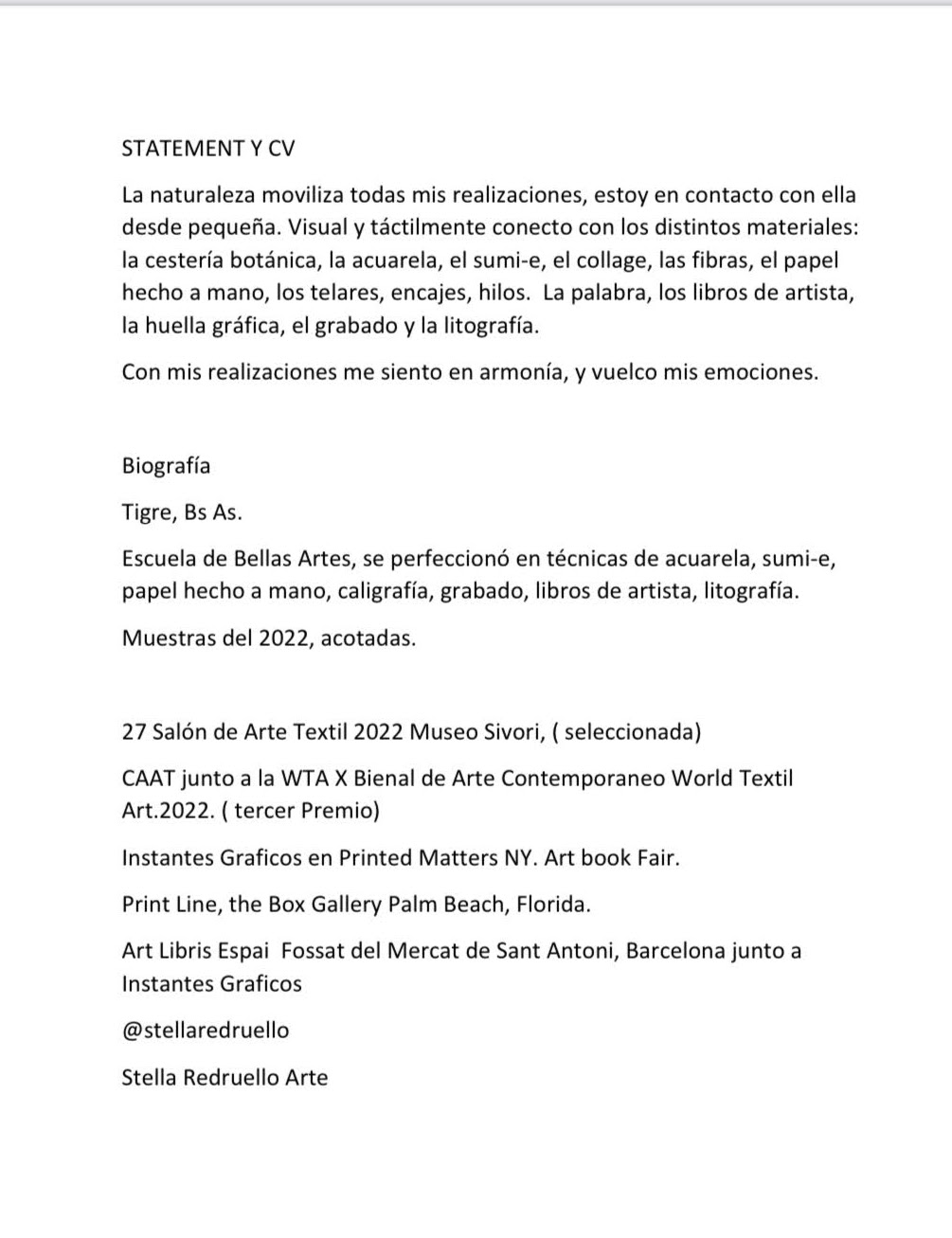 STATEMENT Y CV

La naturaleza moviliza todas mis realizaciones, estoy en contacto con ella desde pequeña. Visual y táctilmente conecto con los distintos materiales: la cestería botánica, la acuarela, el sumi-e, el collage, las fibras, el papel hecho a mano, los telares, encajes, hilos. La palabra, los libros de artista, la huella gráfica, el grabado y la litografía.

Con mis realizaciones me siento en armonía, y vuelco mis emociones.

Biografía

Tigre, Bs As.

Escuela de Bellas Artes, se perfeccionó en técnicas de acuarela, sumi-e, papel hecho a mano, caligrafía, grabado, libros de artista, litografía.

Muestras del 2022, acotadas.

27 Salón de Arte Textil 2022 Museo Sivori, ( seleccionada)

CAAT junto a la WTA X Bienal de Arte Contemporaneo World Textil Art.2022. ( tercer Premio)

Instantes Graficos en Printed Matters NY. Art book Fair.

Print Line, the Box Gallery Palm Beach, Florida.

Art Libris Espai Fossat del Mercat de Sant Antoni, Barcelona junto a Instantes Graficos

@stellaredruello

Stella Redruello Arte